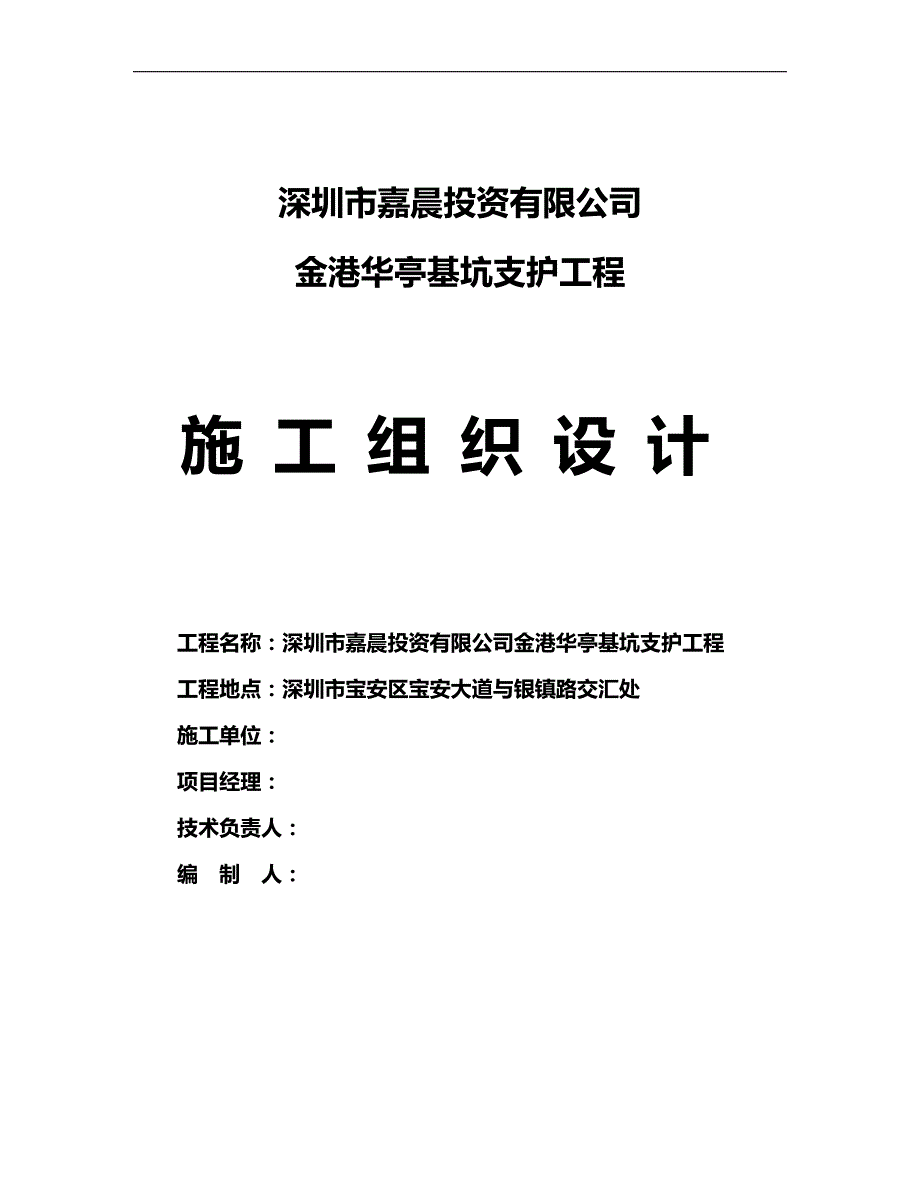 深圳市嘉晨投资有限公司

金港华亭基坑支护工程

施 工 组 织 设 计

工程名称：深圳市嘉晨投资有限公司金港华亭基坑支护工程

工程地点：深圳市宝安区宝安大道与银镇路交汇处

施工单位：

项目经理：

技术负责人：

编 制 人：